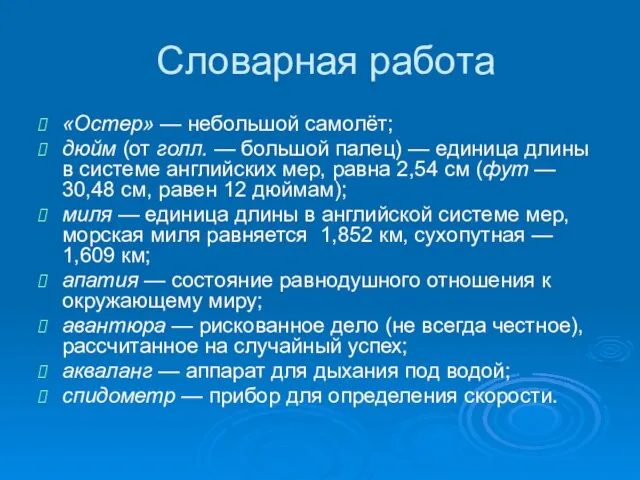 Словарная работа

«Остер» — небольшой самолёт;

дюйм (от голл. — большой палец) — единица длины в системе английских мер, равна 2,54 см (фут — 30,48 см, равен 12 дюймам);

миля — единица длины в английской системе мер, морская миля равняется 1,852 км, сухопутная — 1,609 км;

апатия — состояние равнодушного отношения к окружающему миру;

авантюра — рискованное дело (не всегда честное), рассчитанное на случайный успех;

акваланг — аппарат для дыхания под водой;

спидометр — прибор для определения скорости.